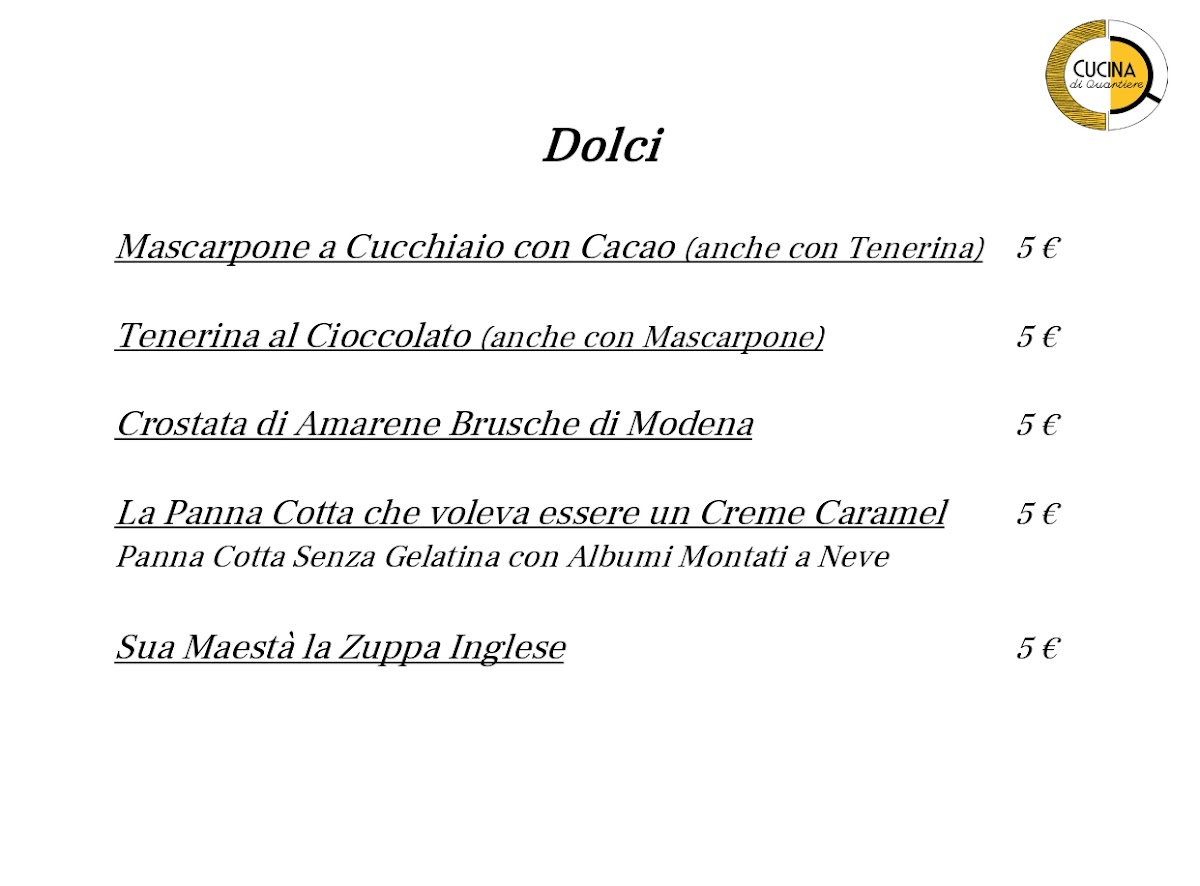 CUCINA
di Quartiere

Dolci

Mascarpone a Cucchiaio con Cacao (anche con Tenerina) 5 €

Tenerina al Cioccolato (anche con Mascarpone) 5 €

Crostata di Amarene Brusche di Modena 5 €

La Panna Cotta che voleva essere un Creme Caramel 5 €
Panna Cotta Senza Gelatina con Albumi Montati a Neve

Sua Maestà la Zuppa Inglese 5 €